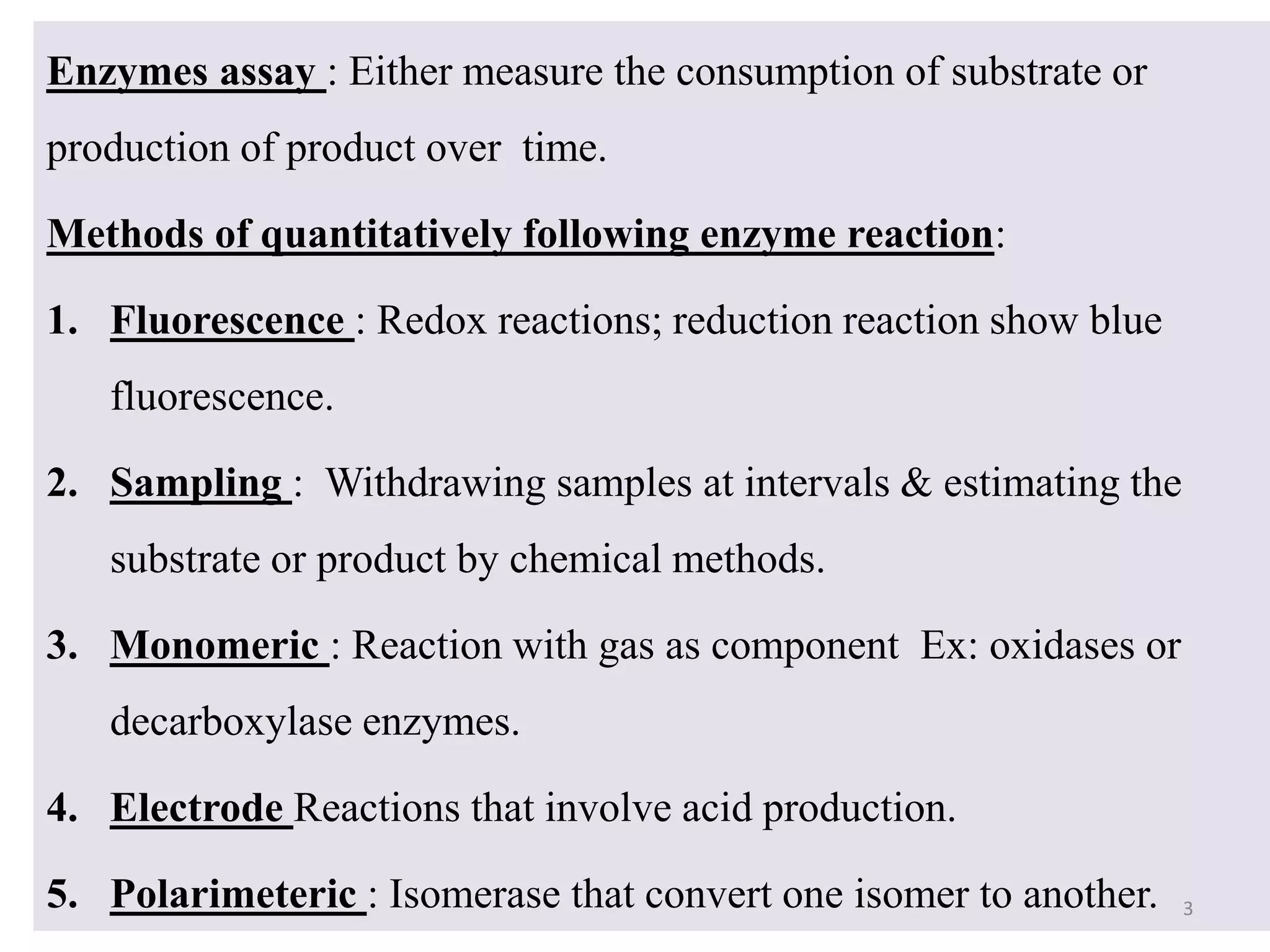 Enzymes assay : Either measure the consumption of substrate or production of product over time.

Methods of quantitatively following enzyme reaction:

1. Fluorescence : Redox reactions; reduction reaction show blue fluorescence.

2. Sampling : Withdrawing samples at intervals & estimating the substrate or product by chemical methods.

3. Monomeric : Reaction with gas as component Ex: oxidases or decarboxylase enzymes.

4. Electrode Reactions that involve acid production.

5. Polarimeteric : Isomerase that convert one isomer to another.

3